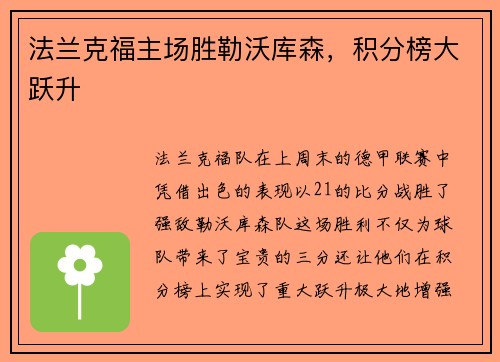 法兰克福主场胜勒沃库森，积分榜大跃升

法兰克福队在上周末的德甲联赛中凭借出色的表现以21的比分战胜了强敌勒沃库森队这场胜利不仅为球队带来了宝贵的三分还让他们在积分榜上实现了重大跃升极大地增强